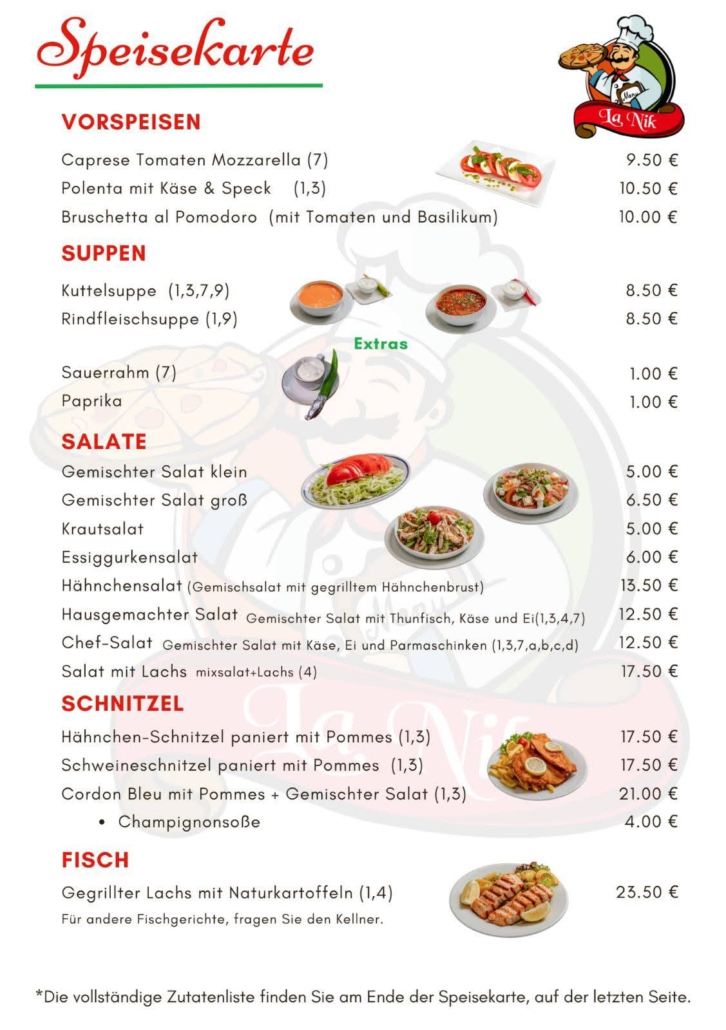 Speisekarte

La Nik

VORSPEISEN

Caprese Tomaten Mozzarella (7) 9.50 €
Polenta mit Käse & Speck (1,3) 10.50 €
Bruschetta al Pomodoro (mit Tomaten und Basilikum) 10.00 €

SUPPEN

Kuttelsuppe (1,3,7,9) 8.50 €
Rindfleischsuppe (1,9) 8.50 €

Extras

Sauerrahm (7) 1.00 €
Paprika 1.00 €

SALATE

Gemischter Salat klein 5.00 €
Gemischter Salat groß 6.50 €
Krautsalat 5.00 €
Essiggurkensalat 6.00 €
Hähnchensalat (Gemischsalat mit gegrilltem Hähnchenbrust) 13.50 €
Hausgemachter Salat Gemischter Salat mit Thunfisch, Käse und Ei(1,3,4,7) 12.50 €
Chef-Salat Gemischter Salat mit Käse, Ei und Parmaschinken (1,3,7,a,b,c,d) 12.50 €
Salat mit Lachs mixsalat+Lachs (4) 17.50 €

SCHNITZEL

Hähnchen-Schnitzel paniert mit Pommes (1,3) 17.50 €
Schweineschnitzel paniert mit Pommes (1,3) 17.50 €
Cordon Bleu mit Pommes + Gemischter Salat (1,3) 21.00 €
• Champignonsoße 4.00 €

FISCH

Gegrillter Lachs mit Naturkartoffeln (1,4) 23.50 €
Für andere Fischgerichte, fragen Sie den Kellner.

*Die vollständige Zutatenliste finden Sie am Ende der Speisekarte, auf der letzten Seite.